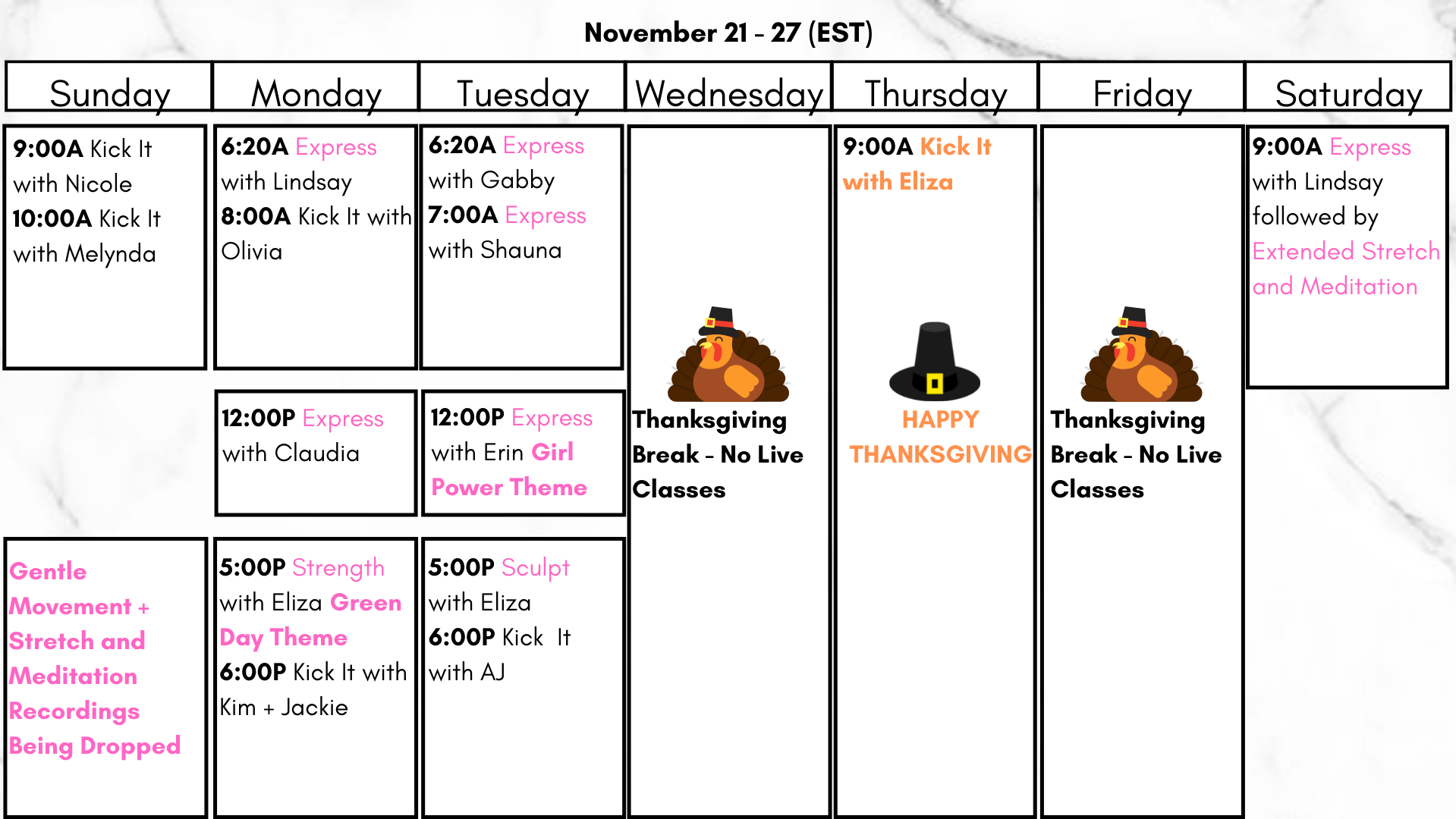 November 21 - 27 (EST)

Sunday

9:00A Kick It with Nicole
10:00A Kick It with Melynda

Gentle Movement + Stretch and Meditation Recordings Being Dropped

Monday

6:20A Express with Lindsay
8:00A Kick It with Olivia

12:00P Express with Claudia

5:00P Strength with Eliza Green Day Theme
6:00P Kick It with Kim + Jackie

Tuesday

6:20A Express with Gabby
7:00A Express with Shauna

12:00P Express with Erin Girl Power Theme

5:00P Sculpt with Eliza
6:00P Kick It with AJ

Wednesday

Thanksgiving Break - No Live Classes

Thursday

9:00A Kick It with Eliza

HAPPY THANKSGIVING

Friday

Thanksgiving Break - No Live Classes

Saturday

9:00A Express with Lindsay followed by Extended Stretch and Meditation